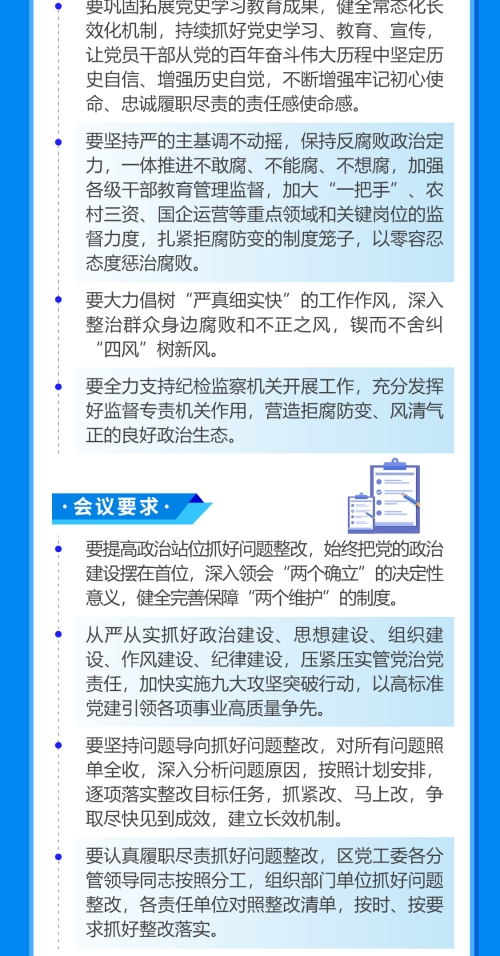 要巩固拓展党史学习教育成果，健全常态化长效化机制，持续抓好党史学习、教育、宣传，让党员干部从党的百年奋斗伟大历程中坚定历史自信、增强历史自觉，不断增强牢记初心使命、忠诚履职尽责的责任感使命感。

要坚持严的主基调不动摇，保持反腐败政治定力，一体推进不敢腐、不能腐、不想腐，加强各级干部教育管理监督，加大“一把手”、农村三资、国企运营等重点领域和关键岗位的监督力度，扎紧拒腐防变的制度笼子，以零容忍态度惩治腐败。

要大力倡树“严真细实快”的工作作风，深入整治群众身边腐败和不正之风，锲而不舍纠“四风”树新风。

要全力支持纪检监察机关开展工作，充分发挥好监督专责机关作用，营造拒腐防变、风清气正的良好政治生态。

·会议要求·

要提高政治站位抓好问题整改，始终把党的政治建设摆在首位，深入领会“两个确立”的决定性意义，健全完善保障“两个维护”的制度。

从严从实抓好政治建设、思想建设、组织建设、作风建设、纪律建设，压紧压实管党治党责任，加快实施九大攻坚突破行动，以高标准党建引领各项事业高质量争先。

要坚持问题导向抓好问题整改，对所有问题照单全收，深入分析问题原因，按照计划安排，逐项落实整改目标任务，抓紧改、马上改，争取尽快见到成效，建立长效机制。

要认真履职尽责抓好问题整改，区党工委各分管领导同志按照分工，组织部门单位抓好问题整改，各责任单位对照整改清单，按时、按要求抓好整改落实。